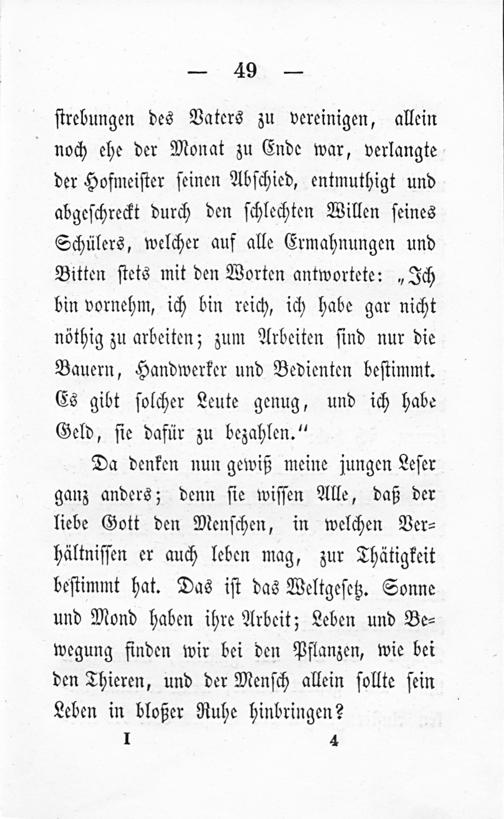 — 49 —

strebungen des Vaters zu vereinigen, allein noch ehe der Monat zu Ende war, verlangte der Hofmeister seinen Abschied, entmuthigt und abgeschreckt durch den schlechten Willen seines Schülers, welcher auf alle Ermahnungen und Bitten stets mit den Worten antwortete: „Ich bin vornehm, ich bin reich, ich habe gar nicht nöthig zu arbeiten; zum Arbeiten sind nur die Bauern, Handwerker und Bedienten bestimmt. Es gibt solcher Leute genug, und ich habe Geld, sie dafür zu bezahlen.“

Da denken nun gewiß meine jungen Leser ganz anders; denn sie wissen Alle, daß der liebe Gott den Menschen, in welchen Verhältnissen er auch leben mag, zur Thätigkeit bestimmt hat. Das ist das Weltgesetz. Sonne und Mond haben ihre Arbeit; Leben und Bewegung finden wir bei den Pflanzen, wie bei den Thieren, und der Mensch allein sollte sein Leben in bloßer Ruhe hinbringen?

I 4